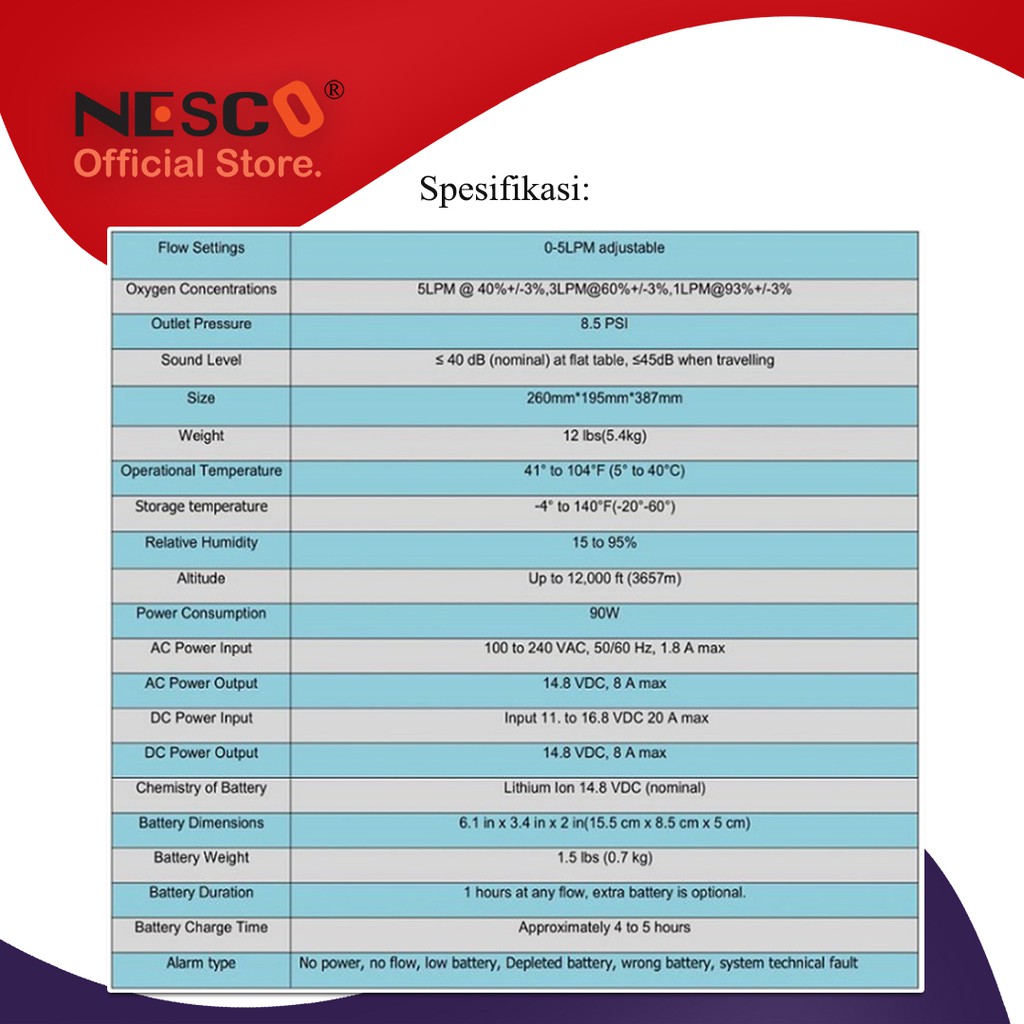 NESCO®
Official Store.

Spesifikasi:

| Flow Settings | 0-5LPM adjustable |
|---|---|
| Oxygen Concentrations | 5LPM @ 40%+/-3%,3LPM@60%+/-3%,1LPM@93%+/-3% |
| Outlet Pressure | 8.5 PSI |
| Sound Level | ≤ 40 dB (nominal) at flat table, ≤45dB when travelling |
| Size | 260mm*195mm*387mm |
| Weight | 12 lbs(5.4kg) |
| Operational Temperature | 41° to 104°F (5° to 40°C) |
| Storage temperature | -4° to 140°F(-20°-60°) |
| Relative Humidity | 15 to 95% |
| Altitude | Up to 12,000 ft (3657m) |
| Power Consumption | 90W |
| AC Power Input | 100 to 240 VAC, 50/60 Hz, 1.8 A max |
| AC Power Output | 14.8 VDC, 8 A max |
| DC Power Input | Input 11. to 16.8 VDC 20 A max |
| DC Power Output | 14.8 VDC, 8 A max |
| Chemistry of Battery | Lithium Ion 14.8 VDC (nominal) |
| Battery Dimensions | 6.1 in x 3.4 in x 2 in(15.5 cm x 8.5 cm x 5 cm) |
| Battery Weight | 1.5 lbs (0.7 kg) |
| Battery Duration | 1 hours at any flow, extra battery is optional. |
| Battery Charge Time | Approximately 4 to 5 hours |
| Alarm type | No power, no flow, low battery, Depleted battery, wrong battery, system technical fault |